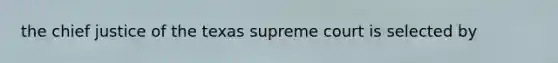 the chief justice of the texas supreme court is selected by